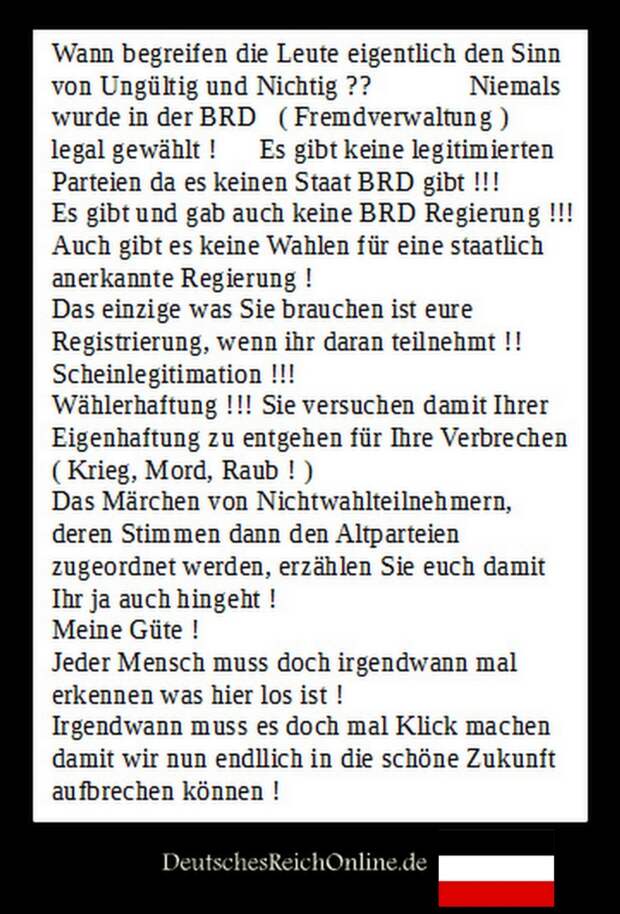 Wann begreifen die Leute eigentlich den Sinn von Ungültig und Nichtig ?? Niemals wurde in der BRD ( Fremdverwaltung ) legal gewählt ! Es gibt keine legitimierten Parteien da es keinen Staat BRD gibt !!!
Es gibt und gab auch keine BRD Regierung !!!
Auch gibt es keine Wahlen für eine staatlich anerkannte Regierung !
Das einzige was Sie brauchen ist eure Registrierung, wenn ihr daran teilnehmt !!
Scheinlegitimation !!!
Wählerhaftung !!! Sie versuchen damit Ihrer Eigenhaftung zu entgehen für Ihre Verbrechen ( Krieg, Mord, Raub ! )
Das Märchen von Nichtwahlteilnehmern, deren Stimmen dann den Altparteien zugeordnet werden, erzählen Sie euch damit Ihr ja auch hingeht !
Meine Güte !
Jeder Mensch muss doch irgendwann mal erkennen was hier los ist !
Irgendwann muss es doch mal Klick machen damit wir nun endllich in die schöne Zukunft aufbrechen können !

DeutschesReichOnline.de